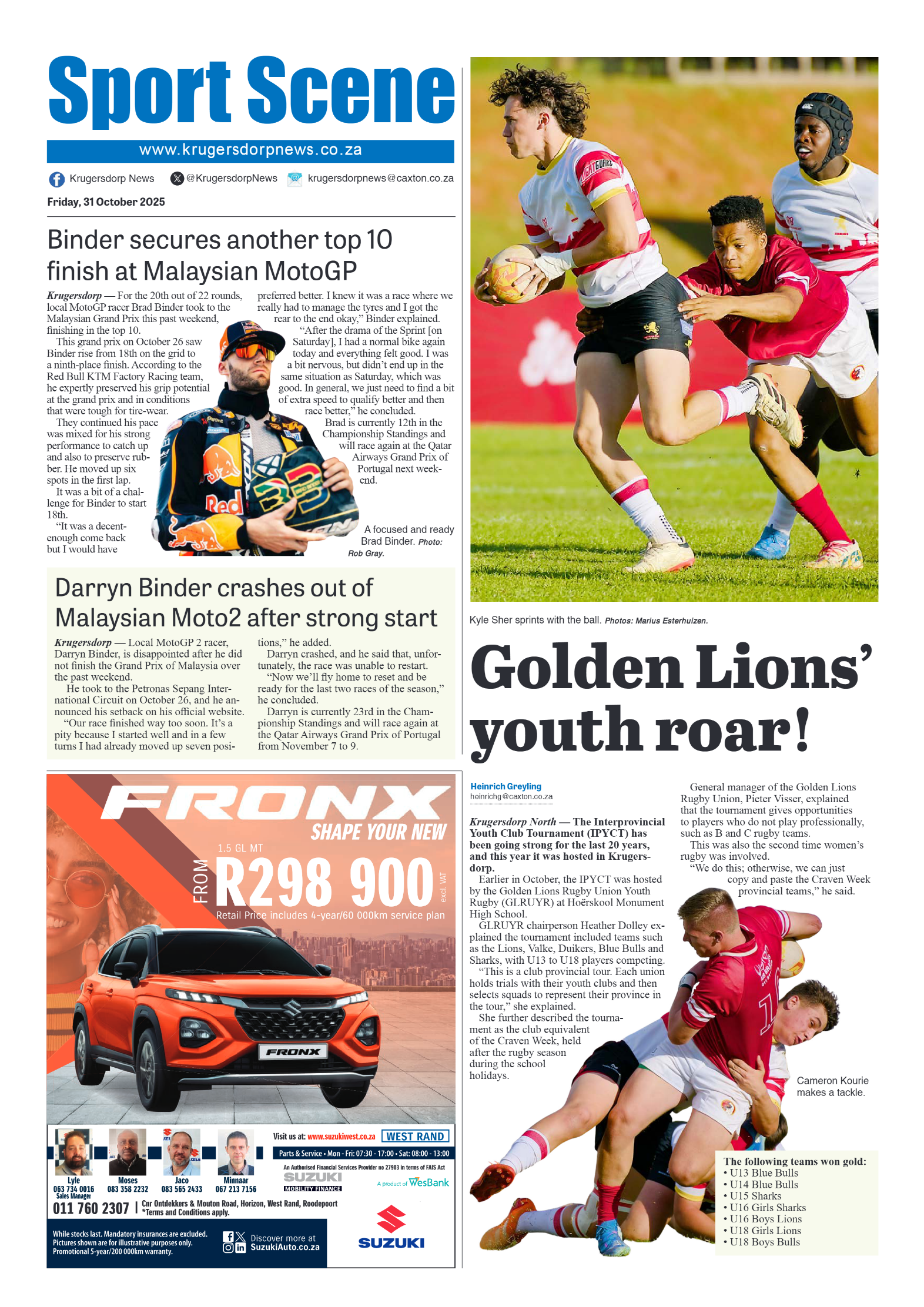 Sport Scene

www.krugersdorpnews.co.za

Krugersdorp News @KrugersdorpNews krugersdorpnews@caxton.co.za

Friday, 31 October 2025

Binder secures another top 10 finish at Malaysian MotoGP

Krugersdorp — For the 20th out of 22 rounds, local MotoGP racer Brad Binder took to the Malaysian Grand Prix this past weekend, finishing in the top 10.

This grand prix on October 26 saw Binder rise from 18th on the grid to a ninth-place finish. According to the Red Bull KTM Factory Racing team, he expertly preserved his grip potential at the grand prix and in conditions that were tough for tire-wear.

They continued his pace was mixed for his strong performance to catch up and also to preserve rubber. He moved up six spots in the first lap.

It was a bit of a challenge for Binder to start 18th.

"It was a decent-enough come back but I would have preferred better. I knew it was a race where we really had to manage the tyres and I got the rear to the end okay," Binder explained.

"After the drama of the Sprint [on Saturday], I had a normal bike again today and everything felt good. I was a bit nervous, but didn't end up in the same situation as Saturday, which was good. In general, we just need to find a bit of extra speed to qualify better and then race better," he concluded.

Brad is currently 12th in the Championship Standings and will race again at the Qatar Airways Grand Prix of Portugal next weekend.

A focused and ready Brad Binder. Photo: Rob Gray.

Darryn Binder crashes out of Malaysian Moto2 after strong start

Krugersdorp — Local MotoGP 2 racer, Darryn Binder, is disappointed after he did not finish the Grand Prix of Malaysia over the past weekend.

He took to the Petronas Sepang International Circuit on October 26, and he announced his setback on his official website.

"Our race finished way too soon. It's a pity because I started well and in a few turns I had already moved up seven positions," he added.

Darryn crashed, and he said that, unfortunately, the race was unable to restart.

"Now we'll fly home to reset and be ready for the last two races of the season," he concluded.

Darryn is currently 23rd in the Championship Standings and will race again at the Qatar Airways Grand Prix of Portugal from November 7 to 9.

FRONX
SHAPE YOUR NEW
1.5 GL MT
FROM R298 900 excl. VAT
Retail Price includes 4-year/60 000km service plan
FRONX

Lyle 063 734 0016 Sales Manager
Moses 083 358 2232
Jaco 083 565 2433
Minnaar 067 213 7156
Visit us at: www.suzukiwest.co.za WEST RAND
Parts & Service • Mon - Fri: 07:30 - 17:00 • Sat: 08:00 - 13:00
An Authorised Financial Services Provider no 27903 in terms of FAIS Act
SUZUKI MOBILITY FINANCE
A product of WesBank
011 760 2307 | Cnr Ontdekkers & Mouton Road, Horizon, West Rand, Roodepoort *Terms and Conditions apply.
While stocks last. Mandatory insurances are excluded. Pictures shown are for illustrative purposes only. Promotional 5-year/200 000km warranty.
Discover more at SuzukiAuto.co.za
SUZUKI

Kyle Sher sprints with the ball. Photos: Marius Esterhuizen.

Golden Lions' youth roar!

Heinrich Greyling
heinrichg@caxton.co.za

Krugersdorp North — The Interprovincial Youth Club Tournament (IPYCT) has been going strong for the last 20 years, and this year it was hosted in Krugersdorp.

Earlier in October, the IPYCT was hosted by the Golden Lions Rugby Union Youth Rugby (GLRUYR) at Hoërskool Monument High School.

GLRUYR chairperson Heather Dolley explained the tournament included teams such as the Lions, Valke, Duikers, Blue Bulls and Sharks, with U13 to U18 players competing.

"This is a club provincial tour. Each union holds trials with their youth clubs and then selects squads to represent their province in the tour," she explained.

She further described the tournament as the club equivalent of the Craven Week, held after the rugby season during the school holidays.

General manager of the Golden Lions Rugby Union, Pieter Visser, explained that the tournament gives opportunities to players who do not play professionally, such as B and C rugby teams.

This was also the second time women's rugby was involved.

"We do this; otherwise, we can just copy and paste the Craven Week provincial teams," he said.

Cameron Kourie makes a tackle.

The following teams won gold:
• U13 Blue Bulls
• U14 Blue Bulls
• U15 Sharks
• U16 Girls Sharks
• U16 Boys Lions
• U18 Girls Lions
• U18 Boys Bulls